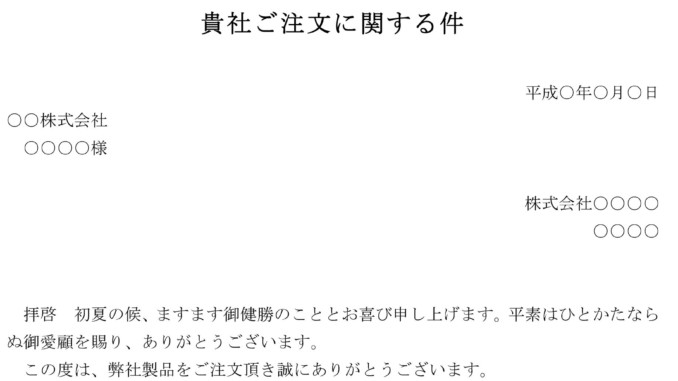 貴社ご注文に関する件

平成○年○月○日

○○株式会社
○○○○様

株式会社○○○○
○○○○

拝啓　初夏の候、ますます御健勝のこととお喜び申し上げます。平素はひとかたならぬ御愛顧を賜り、ありがとうございます。

この度は、弊社製品をご注文頂き誠にありがとうございます。